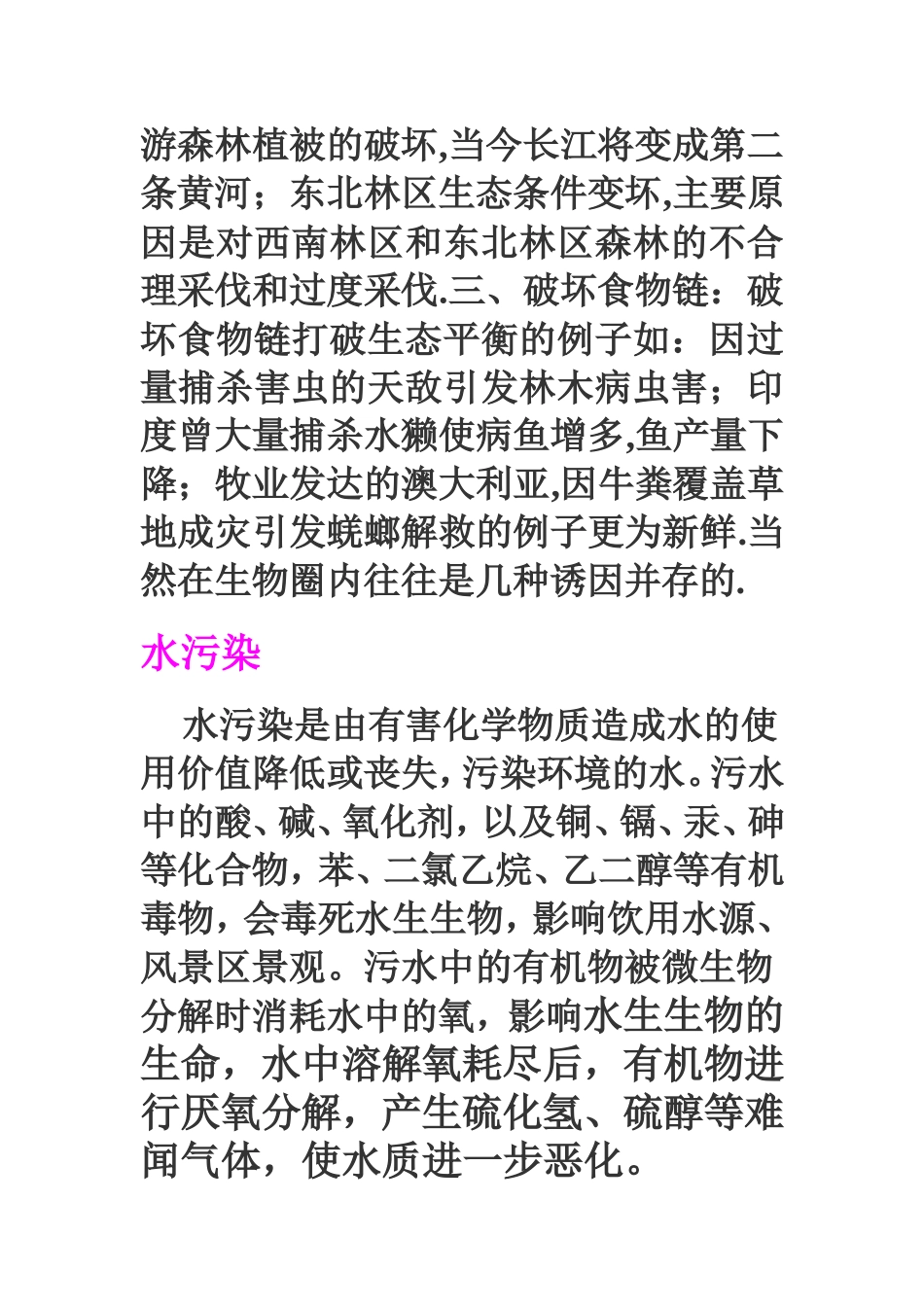 游森林植被的破坏,当今长江将变成第二条黄河；东北林区生态条件变坏,主要原因是对西南林区和东北林区森林的不合理采伐和过度采伐.三、破坏食物链：破坏食物链打破生态平衡的例子如：因过量捕杀害虫的天敌引发林木病虫害；印度曾大量捕杀水獭使病鱼增多,鱼产量下降；牧业发达的澳大利亚,因牛粪覆盖草地成灾引发蜣螂解救的例子更为新鲜.当然在生物圈内往往是几种诱因并存的.

水污染

水污染是由有害化学物质造成水的使用价值降低或丧失，污染环境的水。污水中的酸、碱、氧化剂，以及铜、镉、汞、砷等化合物，苯、二氯乙烷、乙二醇等有机毒物，会毒死水生生物，影响饮用水源、风景区景观。污水中的有机物被微生物分解时消耗水中的氧，影响水生生物的生命，水中溶解氧耗尽后，有机物进行厌氧分解，产生硫化氢、硫醇等难闻气体，使水质进一步恶化。